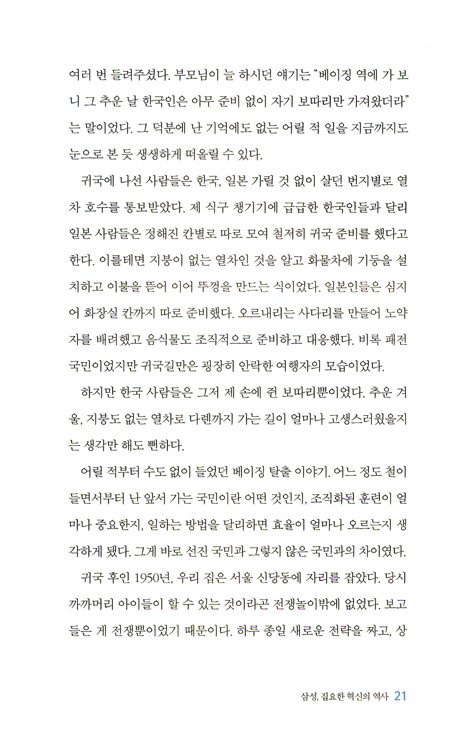 여러 번 들려주셨다. 부모님이 늘 하시던 얘기는 "베이징 역에 가 보니 그 추운 날 한국인은 아무 준비 없이 자기 보따리만 가져왔더라"는 말이었다. 그 덕분에 난 기억에도 없는 어릴 적 일을 지금까지도 눈으로 본 듯 생생하게 떠올릴 수 있다.

귀국에 나선 사람들은 한국, 일본 가릴 것 없이 살던 번지별로 열차 호수를 통보받았다. 제 식구 챙기기에 급급한 한국인들과 달리 일본 사람들은 정해진 칸별로 따로 모여 철저히 귀국 준비를 했다고 한다. 이를테면 지붕이 없는 열차인 것을 알고 화물차에 기둥을 설치하고 이불을 뜯어 이어 뚜껑을 만드는 식이었다. 일본인들은 심지어 화장실 칸까지 따로 준비했다. 오르내리는 사다리를 만들어 노약자를 배려했고 음식물도 조직적으로 준비하고 대응했다. 비록 패전 국민이었지만 귀국길만은 굉장히 안락한 여행자의 모습이었다.

하지만 한국 사람들은 그저 제 손에 쥔 보따리뿐이었다. 추운 겨울, 지붕도 없는 열차로 다롄까지 가는 길이 얼마나 고생스러웠을지는 생각만 해도 뻔하다.

어릴 적부터 수도 없이 들었던 베이징 탈출 이야기. 어느 정도 철이 들면서부터 난 앞서 가는 국민이란 어떤 것인지, 조직화된 훈련이 얼마나 중요한지, 일하는 방법을 달리하면 효율이 얼마나 오르는지 생각하게 됐다. 그게 바로 선진 국민과 그렇지 않은 국민과의 차이였다.

귀국 후인 1950년, 우리 집은 서울 신당동에 자리를 잡았다. 당시 까까머리 아이들이 할 수 있는 것이라곤 전쟁놀이밖에 없었다. 보고 들은 게 전쟁뿐이었기 때문이다. 하루 종일 새로운 전략을 짜고, 상

삼성, 집요한 혁신의 역사 21